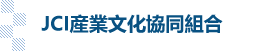 JCI産業文化協同組合